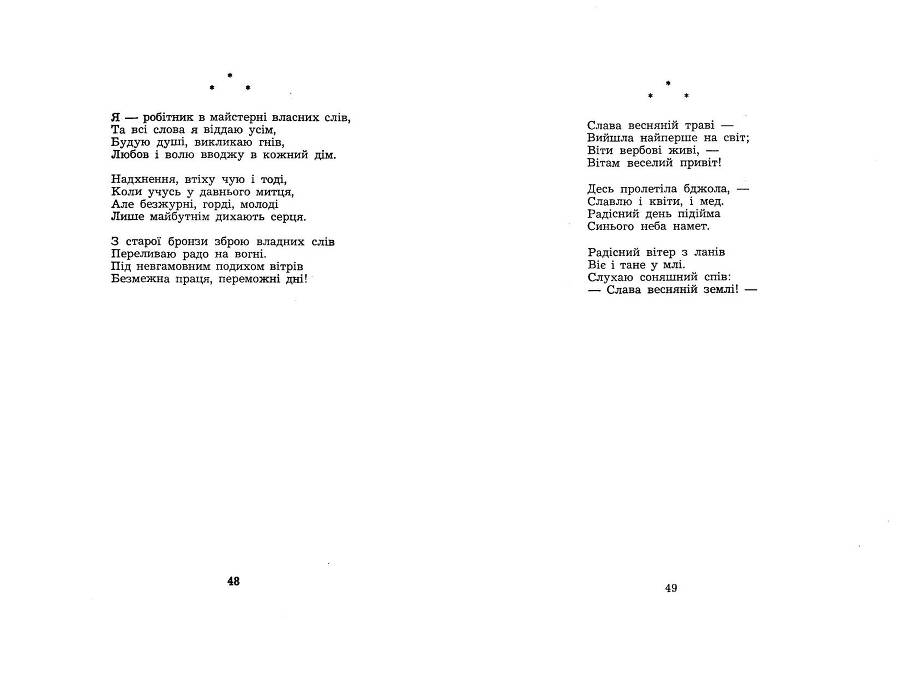 * * *

Я — робітник в майстерні власних слів,
Та всі слова я віддаю усім,
Будую душі, викликаю гнів,
Любов і волю вводжу в кожний дім.

Надхнення, втіху чую і тоді,
Коли учусь у давнього митця,
Але безжурні, горді, молоді
Лише майбутнім дихають серця.

З старої бронзи зброю владних слів
Переливаю радо на вогні.
Під невгамовним подихом вітрів
Безмежна праця, переможні дні!

48

* * *

Слава весняній траві —
Вийшла найперше на світ;
Віти вербові живі, —
Вітам веселий привіт!

Десь пролетіла бджола, —
Славлю і квіти, і мед.
Радісний день підійма
Синього неба намет.

Радісний вітер з ланів
Віє і тане у млі.
Слухаю соняшний спів:
— Слава весняній землі! —

49